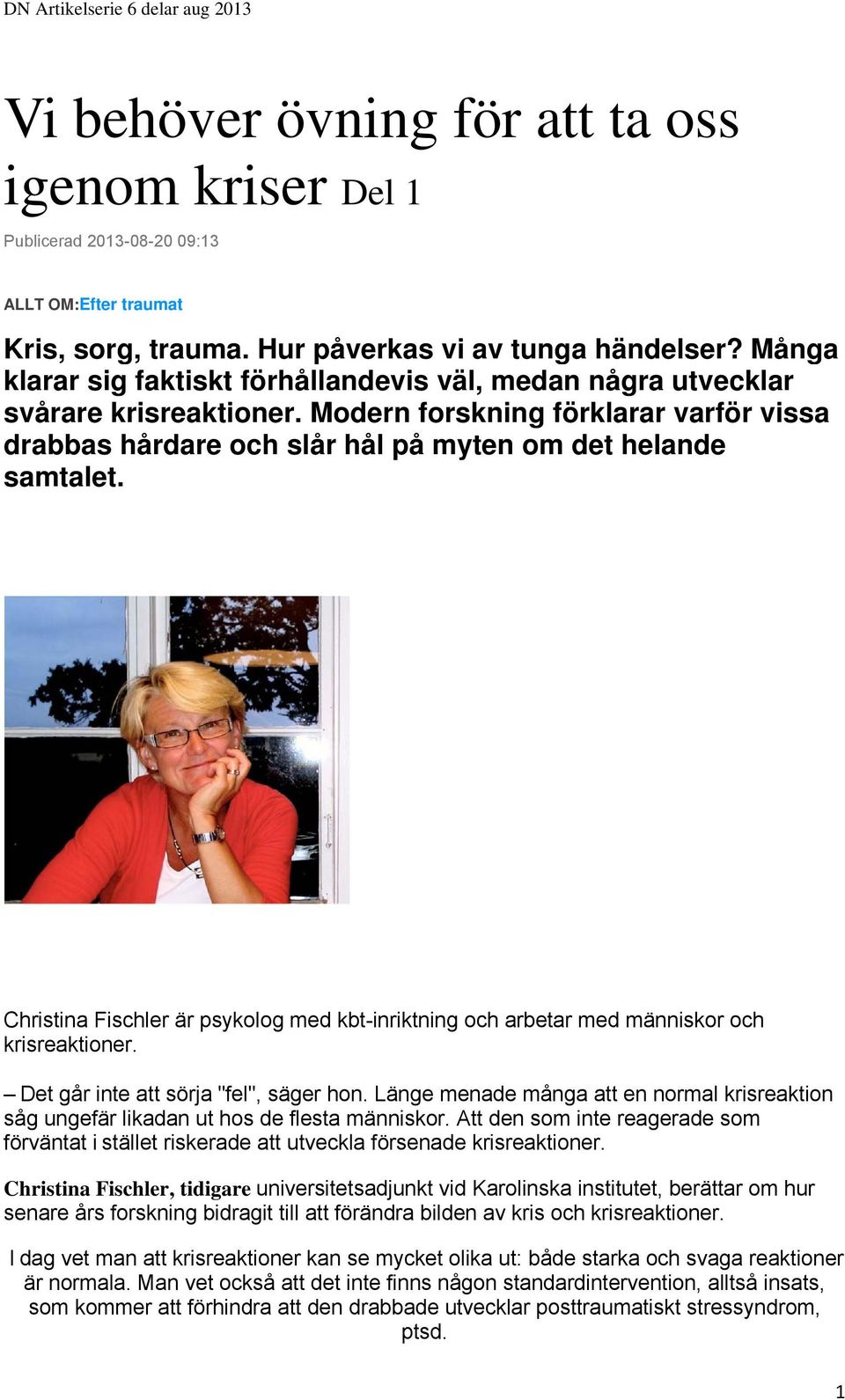 DN Artikelserie 6 delar aug 2013

Vi behöver övning för att ta oss igenom kriser Del 1

Publicerad 2013-08-20 09:13

ALLT OM:Efter traumat

Kris, sorg, trauma. Hur påverkas vi av tunga händelser? Många klarar sig faktiskt förhållandevis väl, medan några utvecklar svårare krisreaktioner. Modern forskning förklarar varför vissa drabbas hårdare och slår hål på myten om det helande samtalet.

Christina Fischler är psykolog med kbt-inriktning och arbetar med människor och krisreaktioner.

– Det går inte att sörja "fel", säger hon. Länge menade många att en normal krisreaktion såg ungefär likadan ut hos de flesta människor. Att den som inte reagerade som förväntat i stället riskerade att utveckla försenade krisreaktioner.

Christina Fischler, tidigare universitetsadjunkt vid Karolinska institutet, berättar om hur senare års forskning bidragit till att förändra bilden av kris och krisreaktioner.

I dag vet man att krisreaktioner kan se mycket olika ut: både starka och svaga reaktioner är normala. Man vet också att det inte finns någon standardintervention, alltså insats, som kommer att förhindra att den drabbade utvecklar posttraumatiskt stressyndrom, ptsd.

1